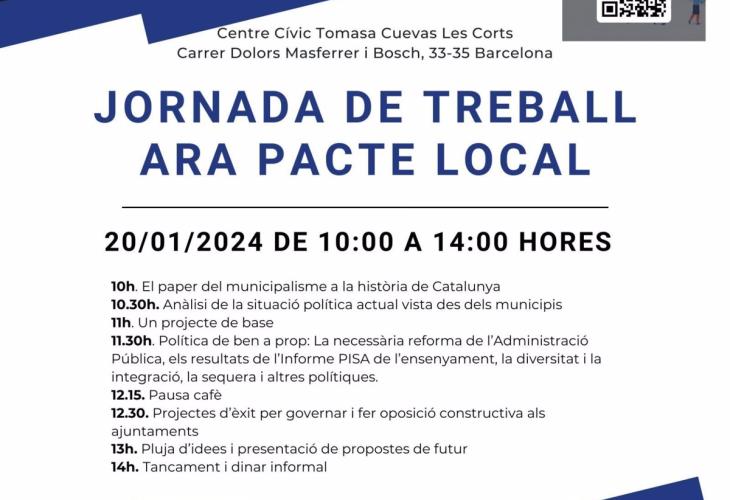 Centre Cívic Tomasa Cuevas Les Corts
Carrer Dolors Masferrer i Bosch, 33-35 Barcelona

JORNADA DE TREBALL
ARA PACTE LOCAL

20/01/2024 DE 10:00 A 14:00 HORES

10h. El paper del municipalisme a la història de Catalunya
10.30h. Anàlisi de la situació política actual vista des dels municipis
11h. Un projecte de base
11.30h. Política de ben a prop: La necessària reforma de l'Administració Pública, els resultats de l'Informe PISA de l'ensenyament, la diversitat i la integració, la sequera i altres polítiques.
12.15. Pausa cafè
12.30. Projectes d'èxit per governar i fer oposició constructiva als ajuntaments
13h. Pluja d'idees i presentació de propostes de futur
14h. Tancament i dinar informal